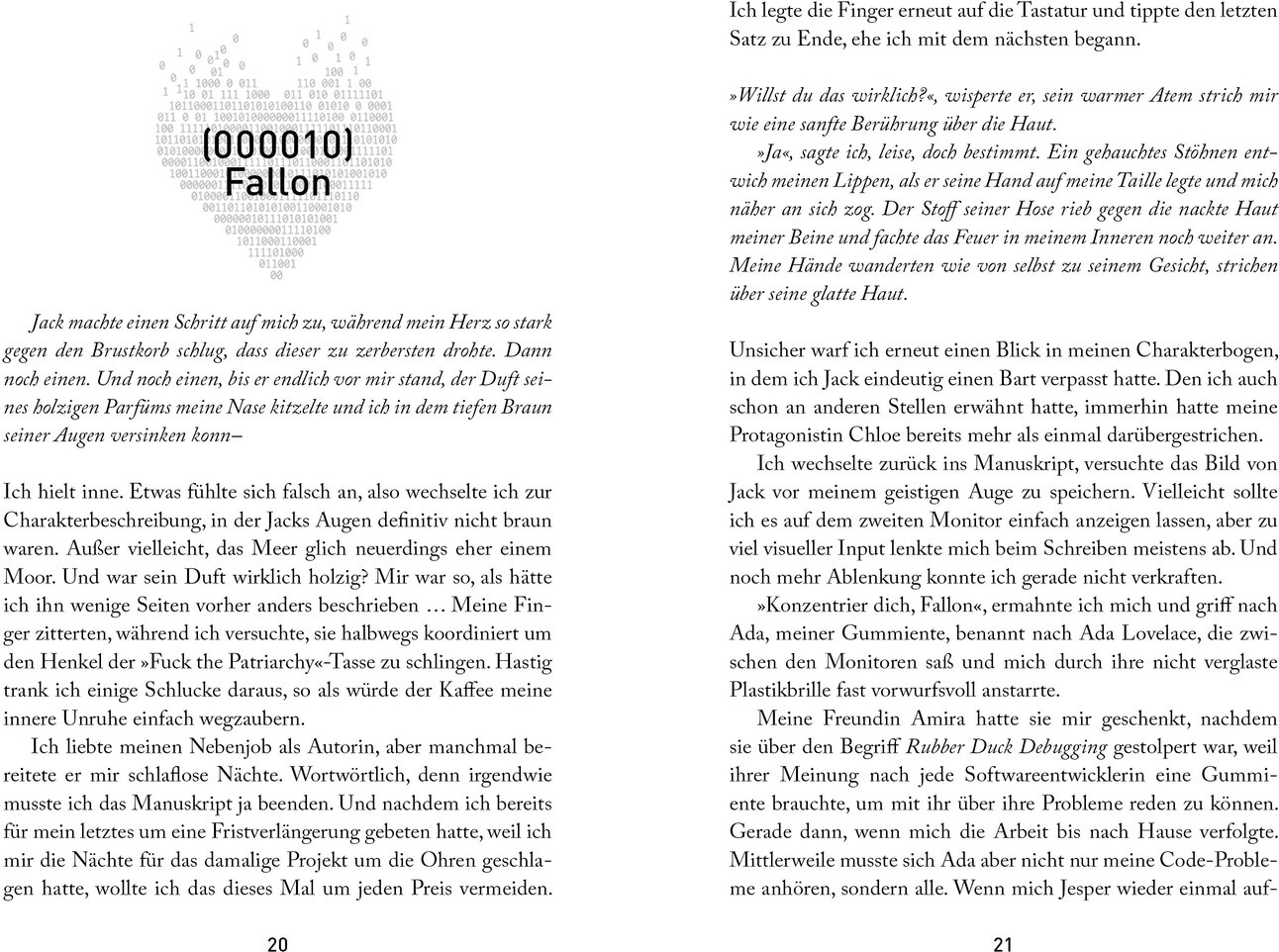 (000010)
Fallon

Jack machte einen Schritt auf mich zu, während mein Herz so stark gegen den Brustkorb schlug, dass dieser zu zerbersten drohte. Dann noch einen. Und noch einen, bis er endlich vor mir stand, der Duft seines holzigen Parfüms meine Nase kitzelte und ich in dem tiefen Braun seiner Augen versinken konn–

Ich hielt inne. Etwas fühlte sich falsch an, also wechselte ich zur Charakterbeschreibung, in der Jacks Augen definitiv nicht braun waren. Außer vielleicht, das Meer glich neuerdings eher einem Moor. Und war sein Duft wirklich holzig? Mir war so, als hätte ich ihn wenige Seiten vorher anders beschrieben … Meine Finger zitterten, während ich versuchte, sie halbwegs koordiniert um den Henkel der »Fuck the Patriarchy«-Tasse zu schlingen. Hastig trank ich einige Schlucke daraus, so als würde der Kaffee meine innere Unruhe einfach wegzaubern.

Ich liebte meinen Nebenjob als Autorin, aber manchmal bereitete er mir schlaflose Nächte. Wortwörtlich, denn irgendwie musste ich das Manuskript ja beenden. Und nachdem ich bereits für mein letztes um eine Fristverlängerung gebeten hatte, weil ich mir die Nächte für das damalige Projekt um die Ohren geschlagen hatte, wollte ich das dieses Mal um jeden Preis vermeiden.

20

Ich legte die Finger erneut auf die Tastatur und tippte den letzten Satz zu Ende, ehe ich mit dem nächsten begann.

»Willst du das wirklich?«, wisperte er, sein warmer Atem strich mir wie eine sanfte Berührung über die Haut.

»Ja«, sagte ich, leise, doch bestimmt. Ein gehauchtes Stöhnen entwich meinen Lippen, als er seine Hand auf meine Taille legte und mich näher an sich zog. Der Stoff seiner Hose rieb gegen die nackte Haut meiner Beine und fachte das Feuer in meinem Inneren noch weiter an. Meine Hände wanderten wie von selbst zu seinem Gesicht, strichen über seine glatte Haut.

Unsicher warf ich erneut einen Blick in meinen Charakterbogen, in dem ich Jack eindeutig einen Bart verpasst hatte. Den ich auch schon an anderen Stellen erwähnt hatte, immerhin hatte meine Protagonistin Chloe bereits mehr als einmal darübergestrichen.

Ich wechselte zurück ins Manuskript, versuchte das Bild von Jack vor meinem geistigen Auge zu speichern. Vielleicht sollte ich es auf dem zweiten Monitor einfach anzeigen lassen, aber zu viel visueller Input lenkte mich beim Schreiben meistens ab. Und noch mehr Ablenkung konnte ich gerade nicht verkraften.

»Konzentrier dich, Fallon«, ermahnte ich mich und griff nach Ada, meiner Gummiente, benannt nach Ada Lovelace, die zwischen den Monitoren saß und mich durch ihre nicht verglaste Plastikbrille fast vorwurfsvoll anstarrte.

Meine Freundin Amira hatte sie mir geschenkt, nachdem sie über den Begriff Rubber Duck Debugging gestolpert war, weil ihrer Meinung nach jede Softwareentwicklerin eine Gummiente brauchte, um mit ihr über ihre Probleme reden zu können. Gerade dann, wenn mich die Arbeit bis nach Hause verfolgte. Mittlerweile musste sich Ada aber nicht nur meine Code-Probleme anhören, sondern alle. Wenn mich Jesper wieder einmal auf-

21